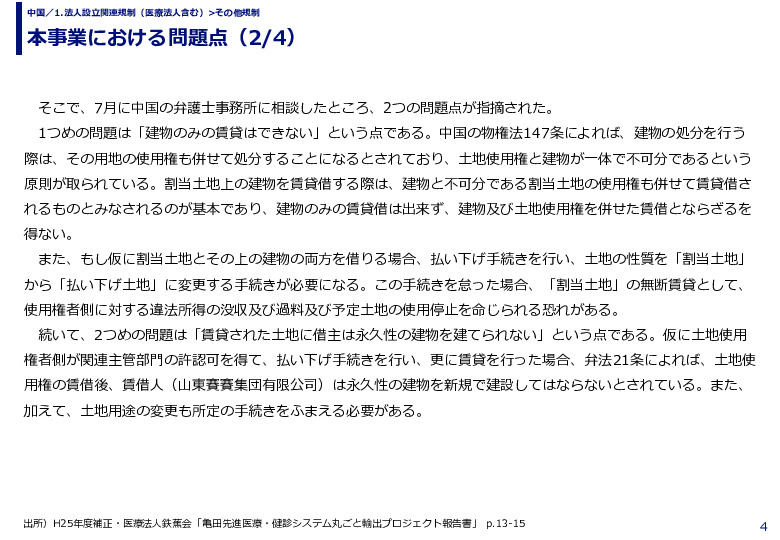 中国／1.法人設立関連規制（医療法人含む）>その他規制

本事業における問題点（2/4）

そこで、7月に中国の弁護士事務所に相談したところ、2つの問題点が指摘された。

1つめの問題は「建物のみの賃貸はできない」という点である。中国の物権法147条によれば、建物の処分を行う際は、その用地の使用権も併せて処分することになるとされており、土地使用権と建物が一体で不可分であるという原則が取られている。割当土地上の建物を賃貸借する際は、建物と不可分である割当土地の使用権も併せて賃貸借されるものとみなされるのが基本であり、建物のみの賃貸借は出来ず、建物及び土地使用権を併せた賃借とならざるを得ない。

また、もし仮に割当土地とその上の建物の両方を借りる場合、払い下げ手続きを行い、土地の性質を「割当土地」から「払い下げ土地」に変更する手続きが必要になる。この手続きを怠った場合、「割当土地」の無断賃貸として、使用権者側に対する違法所得の没収及び過料及び予定土地の使用停止を命じられる恐れがある。

続いて、2つめの問題は「賃貸された土地に借主は永久性の建物を建てられない」という点である。仮に土地使用権者側が関連主管部門の許認可を得て、払い下げ手続きを行い、更に賃貸を行った場合、弁法21条によれば、土地使用権の賃借後、賃借人（山東賽賽集団有限公司）は永久性の建物を新規で建設してはならないとされている。また、加えて、土地用途の変更も所定の手続きをふまえる必要がある。

出所）H25年度補正・医療法人鉄蕉会「亀田先進医療・健診システム丸ごと輸出プロジェクト報告書」 p.13-15

4